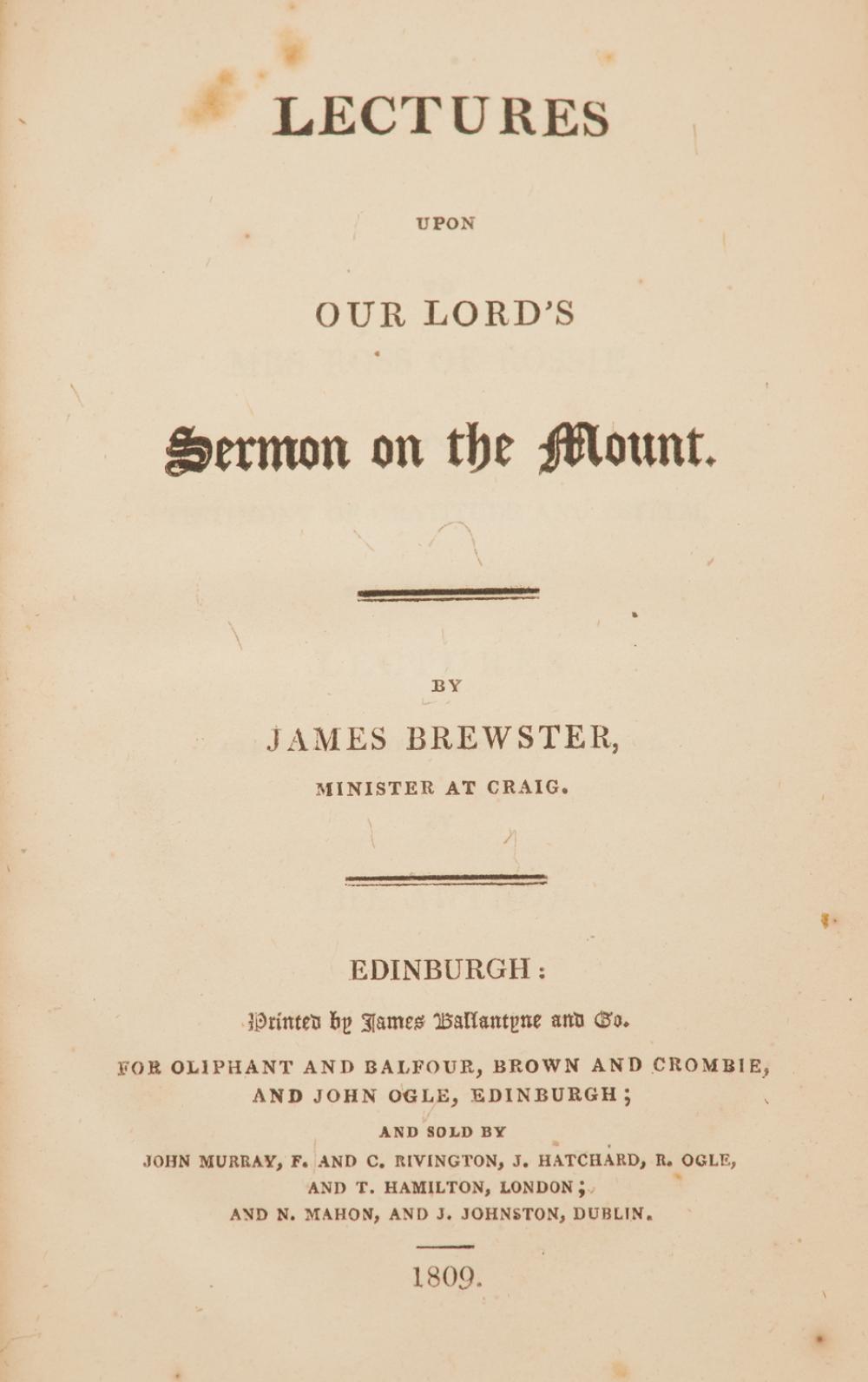 LECTURES

UPON

OUR LORD'S

Sermon on the Mount.

BY

JAMES BREWSTER,

MINISTER AT CRAIG.

EDINBURGH:

Printed by James Ballantyne and Co.

FOR OLIPHANT AND BALFOUR, BROWN AND CROMBIE, AND JOHN OGLE, EDINBURGH;

AND SOLD BY

JOHN MURRAY, F. AND C. RIVINGTON, J. HATCHARD, R. OGLE, AND T. HAMILTON, LONDON; AND N. MAHON, AND J. JOHNSTON, DUBLIN.

1809.